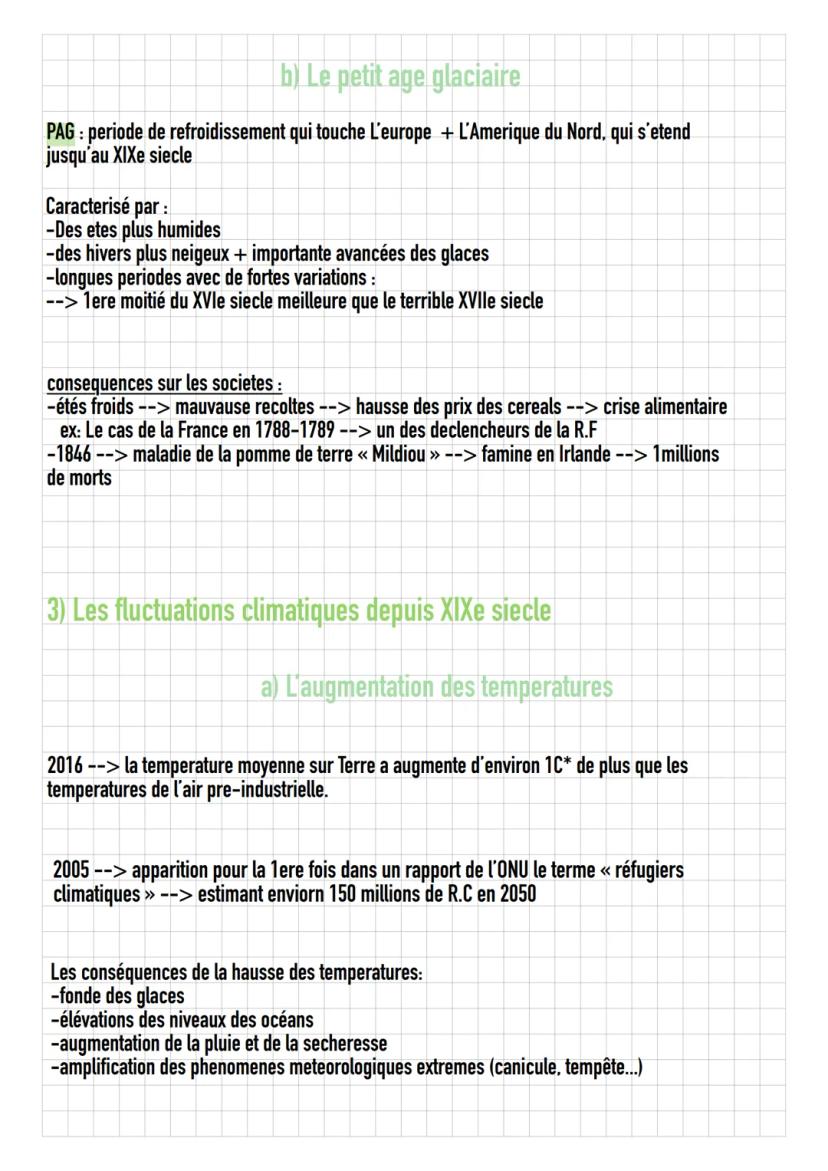 b) Le petit age glaciaire

PAG : periode de refroidissement qui touche L'europe + L'Amerique du Nord, qui s'etend jusqu'au XIXe siecle

Caracterisé par :
-Des etes plus humides
-des hivers plus neigeux + importante avancées des glaces
-longues periodes avec de fortes variations :
--> 1ere moitié du XVIe siecle meilleure que le terrible XVIIe siecle

consequences sur les societes :
-étés froids --> mauvause recoltes --> hausse des prix des cereals --> crise alimentaire
ex: Le cas de la France en 1788-1789 --> un des declencheurs de la R.F
-1846 --> maladie de la pomme de terre « Mildiou » --> famine en Irlande --> 1millions de morts

3) Les fluctuations climatiques depuis XIXe siecle

a) L'augmentation des temperatures

2016 --> la temperature moyenne sur Terre a augmente d'environ 1C* de plus que les temperatures de l'air pre-industrielle.

2005 --> apparition pour la 1ere fois dans un rapport de l'ONU le terme « réfugiers climatiques » --> estimant enviorn 150 millions de R.C en 2050

Les conséquences de la hausse des temperatures:
-fonde des glaces
-élévations des niveaux des océans
-augmentation de la pluie et de la secheresse
-amplification des phenomenes meteorologiques extremes (canicule, tempête...)